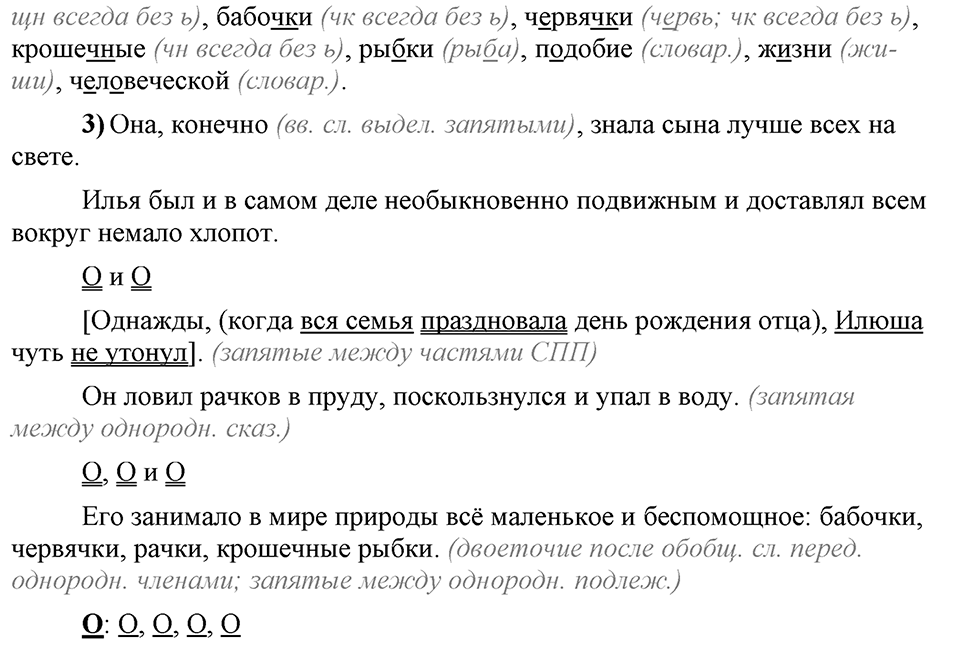 щн всегда без ь), бабочки (чк всегда без ь), червячки (червь; чк всегда без ь), крошечные (чн всегда без ь), рыбки (рыба), подобие (словар.), жизни (жиши), человеческой (словар.).

3) Она, конечно (вв. сл. выдел. запятыми), знала сына лучше всех на свете.

Илья был и в самом деле необыкновенно подвижным и доставлял всем вокруг немало хлопот.

О и О

[Однажды, (когда вся семья праздновала день рождения отца), Илюша чуть не утонул]. (запятые между частями СПП)

Он ловил рачков в пруду, поскользнулся и упал в воду. (запятая между однородн. сказ.)

О, О и О

Его занимало в мире природы всё маленькое и беспомощное: бабочки, червячки, рачки, крошечные рыбки. (двоеточие после обобщ. сл. перед. однородн. членами; запятые между однородн. подлеж.)

О: О, О, О, О